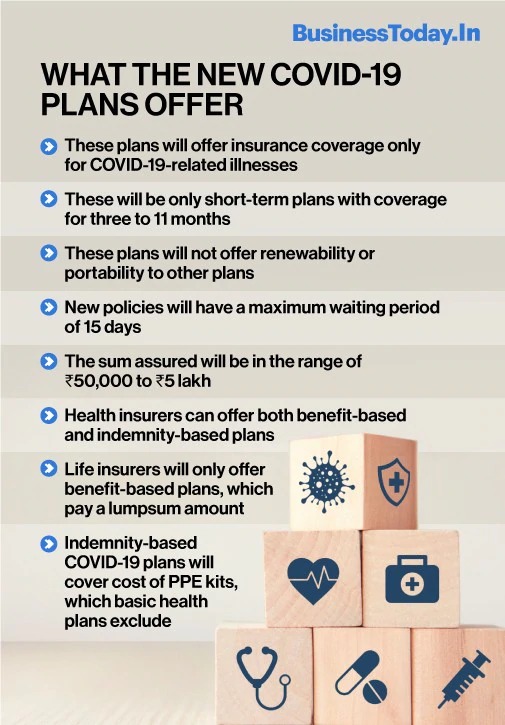 BusinessToday.In

WHAT THE NEW COVID-19 PLANS OFFER

These plans will offer insurance coverage only for COVID-19-related illnesses

These will be only short-term plans with coverage for three to 11 months

These plans will not offer renewability or portability to other plans

New policies will have a maximum waiting period of 15 days

The sum assured will be in the range of ₹50,000 to ₹5 lakh

Health insurers can offer both benefit-based and indemnity-based plans

Life insurers will only offer benefit-based plans, which pay a lumpsum amount

Indemnity-based COVID-19 plans will cover cost of PPE kits, which basic health plans exclude